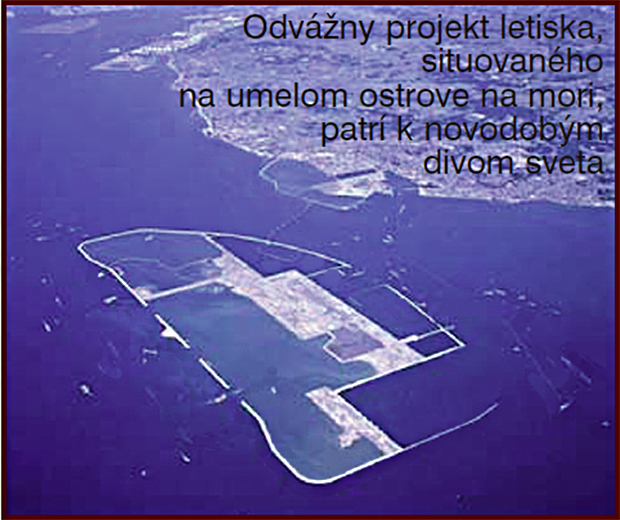 Odvážny projekt letiska, situovaného na umelom ostrove na mori, patrí k novodobým divom sveta